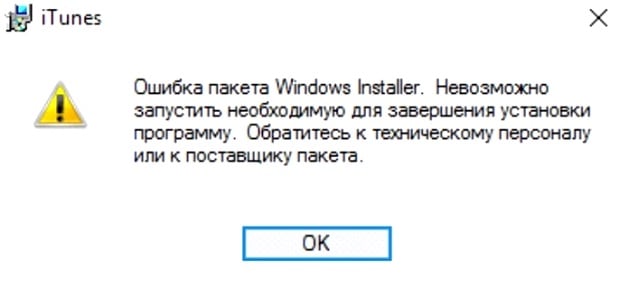 iTunes

Ошибка пакета Windows Installer. Невозможно запустить необходимую для завершения установки программу. Обратитесь к техническому персоналу или к поставщику пакета.

OK